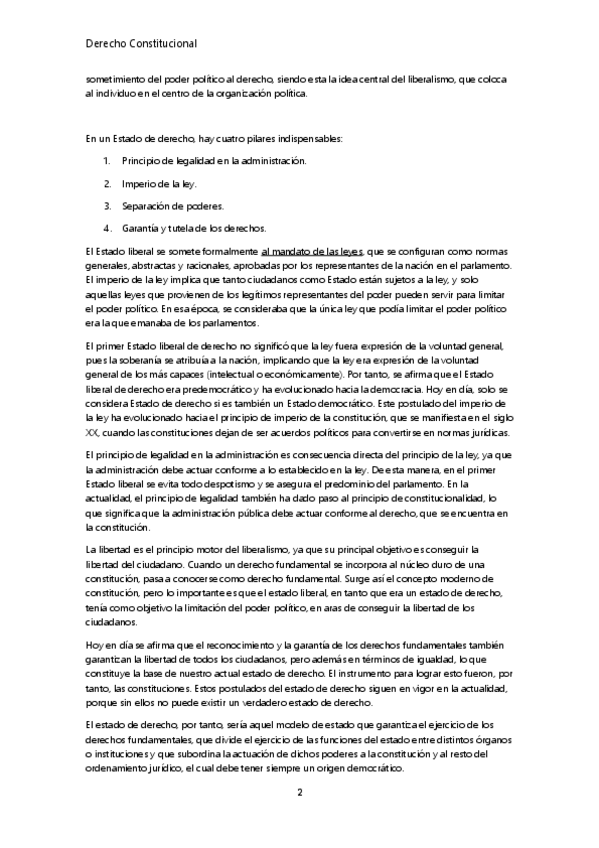 Derecho Constitucional

sometimiento del poder político al derecho, siendo esta la idea central del liberalismo, que coloca al individuo en el centro de la organización política.

En un Estado de derecho, hay cuatro pilares indispensables:

1. Principio de legalidad en la administración.
2. Imperio de la ley.
3. Separación de poderes.
4. Garantía y tutela de los derechos.

El Estado liberal se somete formalmente al mandato de las leyes, que se configuran como normas generales, abstractas y racionales, aprobadas por los representantes de la nación en el parlamento. El imperio de la ley implica que tanto ciudadanos como Estado están sujetos a la ley, y solo aquellas leyes que provienen de los legítimos representantes del poder pueden servir para limitar el poder político. En esa época, se consideraba que la única ley que podía limitar el poder político era la que emanaba de los parlamentos.

El primer Estado liberal de derecho no significó que la ley fuera expresión de la voluntad general, pues la soberanía se atribuía a la nación, implicando que la ley era expresión de la voluntad general de los más capaces (intelectual o económicamente). Por tanto, se afirma que el Estado liberal de derecho era predemocrático y ha evolucionado hacia la democracia. Hoy en día, solo se considera Estado de derecho si es también un Estado democrático. Este postulado del imperio de la ley ha evolucionado hacia el principio de imperio de la constitución, que se manifiesta en el siglo XX, cuando las constituciones dejan de ser acuerdos políticos para convertirse en normas jurídicas.

El principio de legalidad en la administración es consecuencia directa del principio de la ley, ya que la administración debe actuar conforme a lo establecido en la ley. De esta manera, en el primer Estado liberal se evita todo despotismo y se asegura el predominio del parlamento. En la actualidad, el principio de legalidad también ha dado paso al principio de constitucionalidad, lo que significa que la administración pública debe actuar conforme al derecho, que se encuentra en la constitución.

La libertad es el principio motor del liberalismo, ya que su principal objetivo es conseguir la libertad del ciudadano. Cuando un derecho fundamental se incorpora al núcleo duro de una constitución, pasa a conocerse como derecho fundamental. Surge así el concepto moderno de constitución, pero lo importante es que el estado liberal, en tanto que era un estado de derecho, tenía como objetivo la limitación del poder político, en aras de conseguir la libertad de los ciudadanos.

Hoy en día se afirma que el reconocimiento y la garantía de los derechos fundamentales también garantizan la libertad de todos los ciudadanos, pero además en términos de igualdad, lo que constituye la base de nuestro actual estado de derecho. El instrumento para lograr esto fueron, por tanto, las constituciones. Estos postulados del estado de derecho siguen en vigor en la actualidad, porque sin ellos no puede existir un verdadero estado de derecho.

El estado de derecho, por tanto, sería aquel modelo de estado que garantiza el ejercicio de los derechos fundamentales, que divide el ejercicio de las funciones del estado entre distintos órganos o instituciones y que subordina la actuación de dichos poderes a la constitución y al resto del ordenamiento jurídico, el cual debe tener siempre un origen democrático.

2